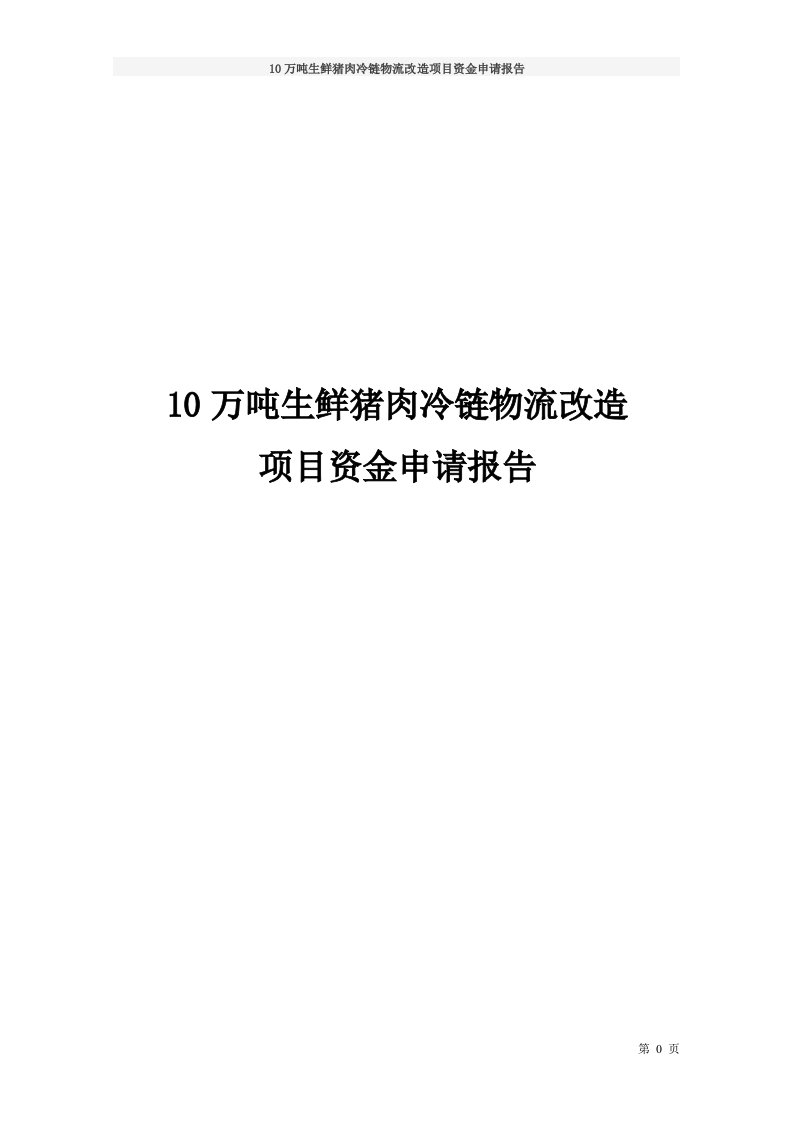 10万吨生鲜猪肉冷链物流改造项目资金申请报告

10万吨生鲜猪肉冷链物流改造
项目资金申请报告

第 0 页